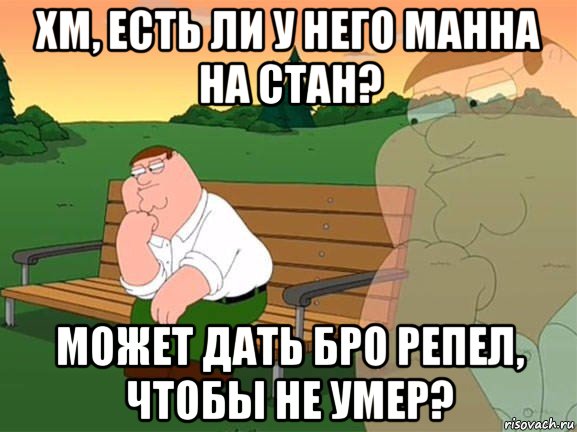 ХМ, ЕСТЬ ЛИ У НЕГО МАННА НА СТАН?

МОЖЕТ ДАТЬ БРО РЕПЕЛ, ЧТОБЫ НЕ УМЕР?

risovach.ru